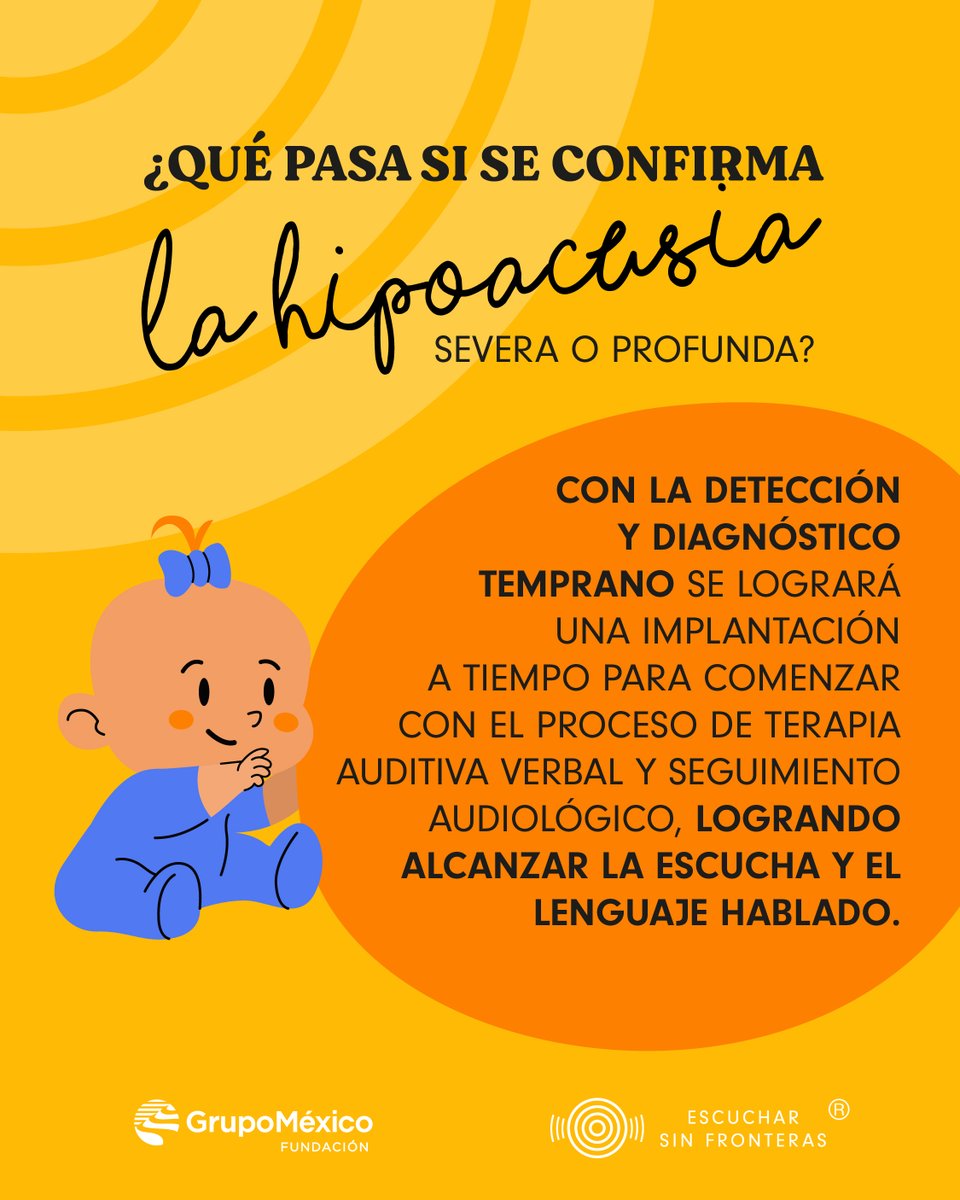 ¿QUÉ PASA SI SE CONFIRMA

la hipoacusia

SEVERA O PROFUNDA?

CON LA DETECCIÓN Y DIAGNÓSTICO TEMPRANO SE LOGRARÁ UNA IMPLANTACIÓN A TIEMPO PARA COMENZAR CON EL PROCESO DE TERAPIA AUDITIVA VERBAL Y SEGUIMIENTO AUDIOLÓGICO, LOGRANDO ALCANZAR LA ESCUCHA Y EL LENGUAJE HABLADO.

GrupoMéxico FUNDACIÓN

ESCUCHAR SIN FRONTERAS ®